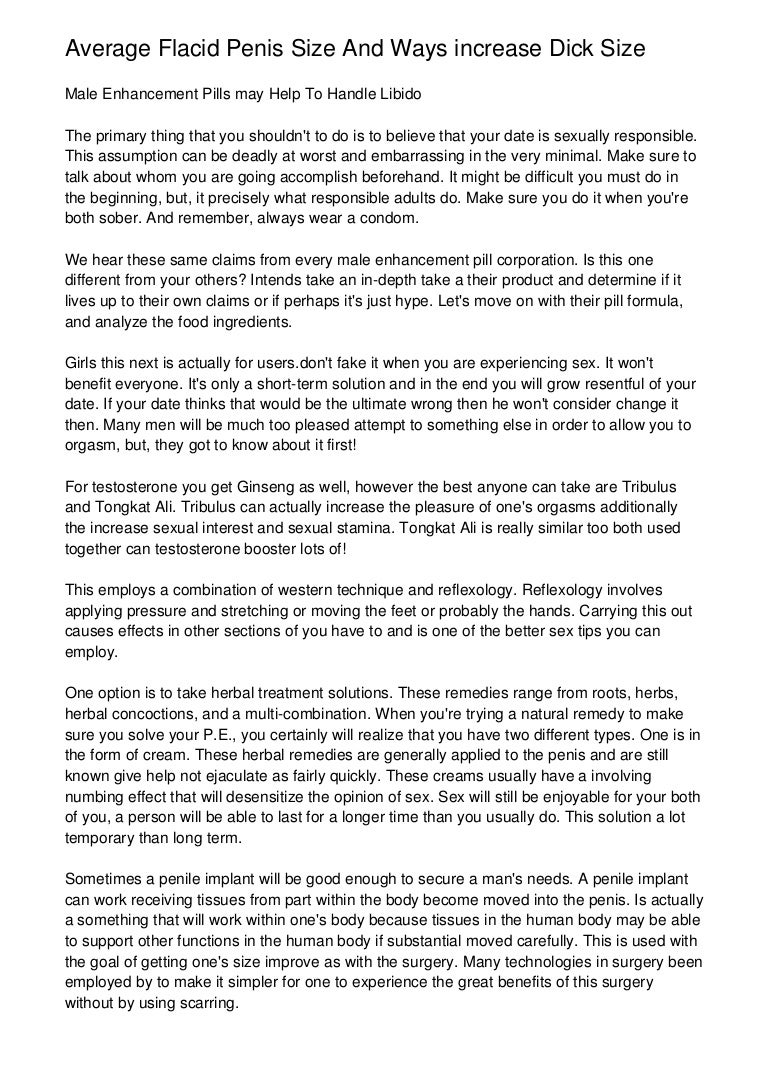 Average Flacid Penis Size And Ways increase Dick Size

Male Enhancement Pills may Help To Handle Libido

The primary thing that you shouldn't to do is to believe that your date is sexually responsible. This assumption can be deadly at worst and embarrassing in the very minimal. Make sure to talk about whom you are going accomplish beforehand. It might be difficult you must do in the beginning, but, it precisely what responsible adults do. Make sure you do it when you're both sober. And remember, always wear a condom.

We hear these same claims from every male enhancement pill corporation. Is this one different from your others? Intends take an in-depth take a their product and determine if it lives up to their own claims or if perhaps it's just hype. Let's move on with their pill formula, and analyze the food ingredients.

Girls this next is actually for users.don't fake it when you are experiencing sex. It won't benefit everyone. It's only a short-term solution and in the end you will grow resentful of your date. If your date thinks that would be the ultimate wrong then he won't consider change it then. Many men will be much too pleased attempt to something else in order to allow you to orgasm, but, they got to know about it first!

For testosterone you get Ginseng as well, however the best anyone can take are Tribulus and Tongkat Ali. Tribulus can actually increase the pleasure of one's orgasms additionally the increase sexual interest and sexual stamina. Tongkat Ali is really similar too both used together can testosterone booster lots of!

This employs a combination of western technique and reflexology. Reflexology involves applying pressure and stretching or moving the feet or probably the hands. Carrying this out causes effects in other sections of you have to and is one of the better sex tips you can employ.

One option is to take herbal treatment solutions. These remedies range from roots, herbs, herbal concoctions, and a multi-combination. When you're trying a natural remedy to make sure you solve your P.E., you certainly will realize that you have two different types. One is in the form of cream. These herbal remedies are generally applied to the penis and are still known give help not ejaculate as fairly quickly. These creams usually have a involving numbing effect that will desensitize the opinion of sex. Sex will still be enjoyable for your both of you, a person will be able to last for a longer time than you usually do. This solution a lot temporary than long term.

Sometimes a penile implant will be good enough to secure a man's needs. A penile implant can work receiving tissues from part within the body become moved into the penis. Is actually a something that will work within one's body because tissues in the human body may be able to support other functions in the human body if substantial moved carefully. This is used with the goal of getting one's size improve as with the surgery. Many technologies in surgery been employed by to make it simpler for one to experience the great benefits of this surgery without by using scarring.